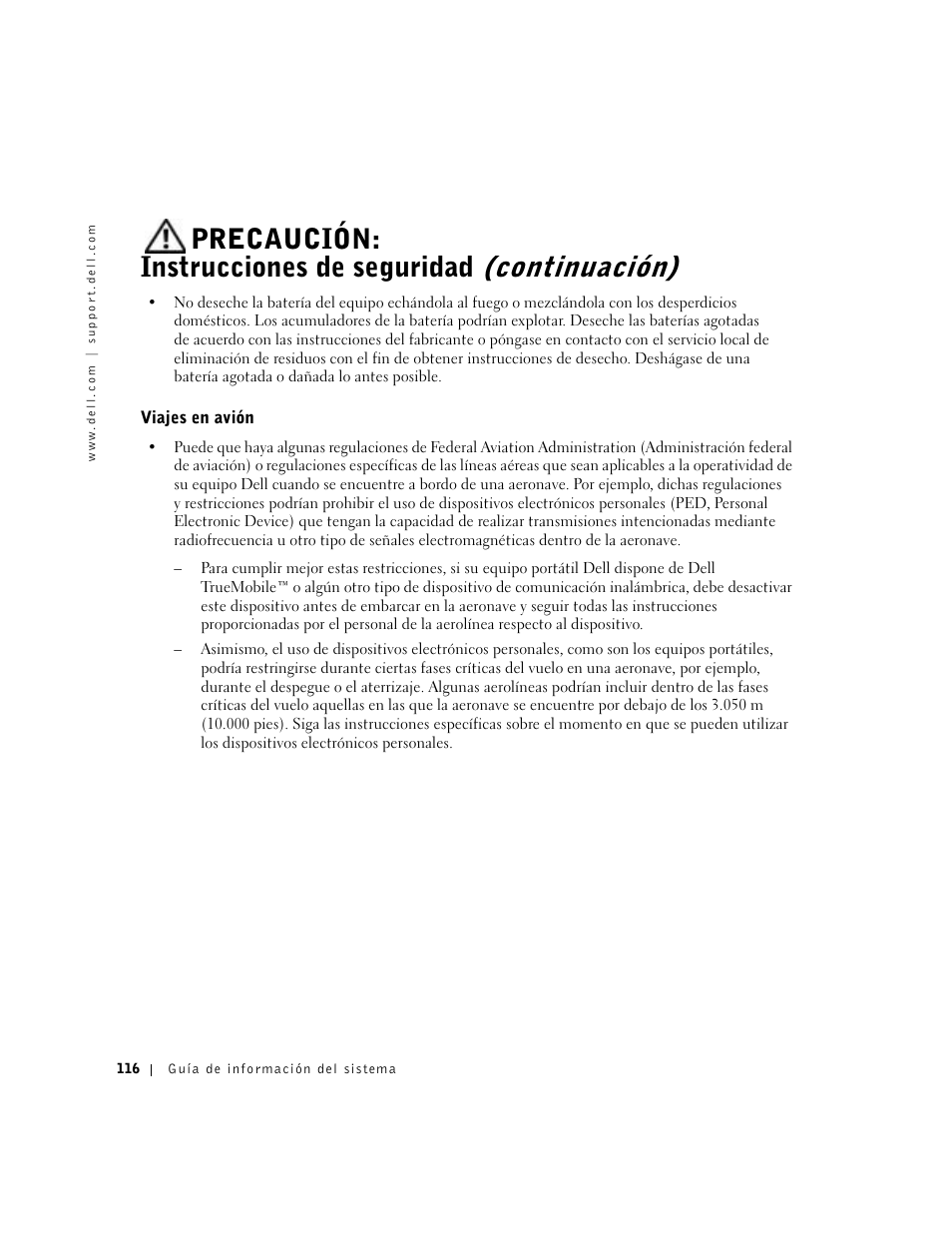 www.dell.com | support.dell.com

PRECAUCIÓN:
Instrucciones de seguridad (continuación)

• No deseche la batería del equipo echándola al fuego o mezclándola con los desperdicios domésticos. Los acumuladores de la batería podrían explotar. Deseche las baterías agotadas de acuerdo con las instrucciones del fabricante o póngase en contacto con el servicio local de eliminación de residuos con el fin de obtener instrucciones de desecho. Deshágase de una batería agotada o dañada lo antes posible.

Viajes en avión

• Puede que haya algunas regulaciones de Federal Aviation Administration (Administración federal de aviación) o regulaciones específicas de las líneas aéreas que sean aplicables a la operatividad de su equipo Dell cuando se encuentre a bordo de una aeronave. Por ejemplo, dichas regulaciones y restricciones podrían prohibir el uso de dispositivos electrónicos personales (PED, Personal Electronic Device) que tengan la capacidad de realizar transmisiones intencionadas mediante radiofrecuencia u otro tipo de señales electromagnéticas dentro de la aeronave.

– Para cumplir mejor estas restricciones, si su equipo portátil Dell dispone de Dell TrueMobile™ o algún otro tipo de dispositivo de comunicación inalámbrica, debe desactivar este dispositivo antes de embarcar en la aeronave y seguir todas las instrucciones proporcionadas por el personal de la aerolínea respecto al dispositivo.

– Asimismo, el uso de dispositivos electrónicos personales, como son los equipos portátiles, podría restringirse durante ciertas fases críticas del vuelo en una aeronave, por ejemplo, durante el despegue o el aterrizaje. Algunas aerolíneas podrían incluir dentro de las fases críticas del vuelo aquellas en las que la aeronave se encuentre por debajo de los 3.050 m (10.000 pies). Siga las instrucciones específicas sobre el momento en que se pueden utilizar los dispositivos electrónicos personales.

116 | Guía de información del sistema